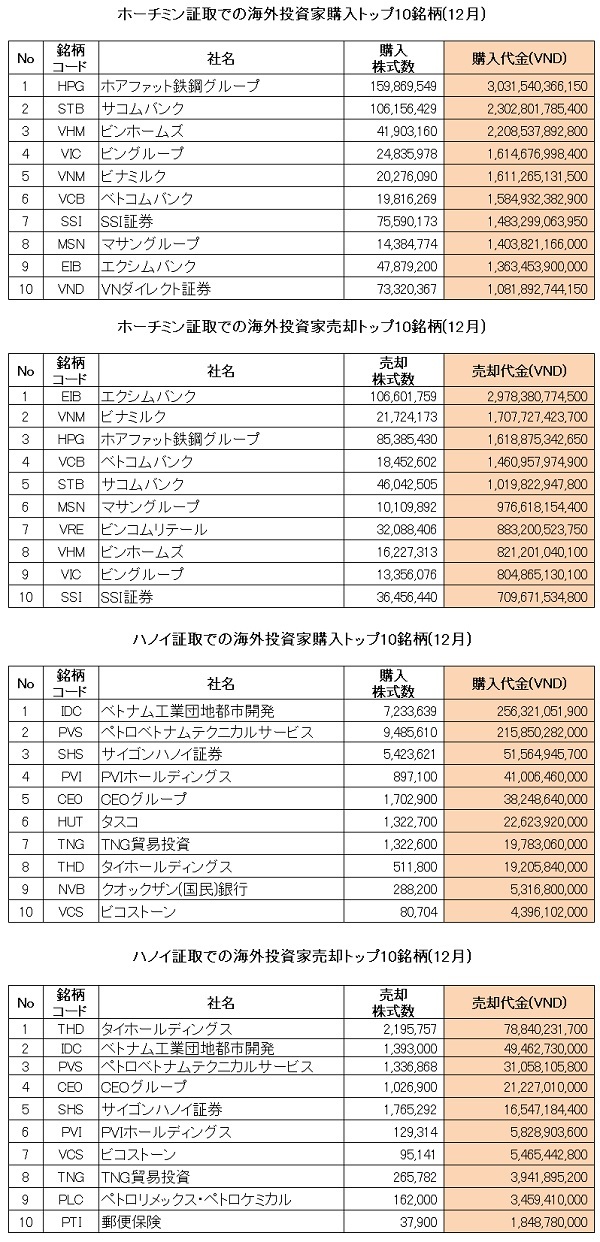 ホーチミン証取での海外投資家購入トップ10銘柄(12月)

| No | 銘柄コード | 社名 | 購入株式数 | 購入代金(VND) |
|---|---|---|---|---|
| 1 | HPG | ホアファット鉄鋼グループ | 159,869,549 | 3,031,540,366,150 |
| 2 | STB | サコムバンク | 106,156,429 | 2,302,801,785,400 |
| 3 | VHM | ビンホームズ | 41,903,160 | 2,208,537,892,800 |
| 4 | VIC | ビングループ | 24,835,978 | 1,614,676,998,400 |
| 5 | VNM | ビナミルク | 20,276,090 | 1,611,265,131,500 |
| 6 | VCB | ベトコムバンク | 19,816,269 | 1,584,932,382,900 |
| 7 | SSI | SSI証券 | 75,590,173 | 1,483,299,063,950 |
| 8 | MSN | マサングループ | 14,384,774 | 1,403,821,166,000 |
| 9 | EIB | エクシムバンク | 47,879,200 | 1,363,453,900,000 |
| 10 | VND | VNダイレクト証券 | 73,320,367 | 1,081,892,744,150 |

ホーチミン証取での海外投資家売却トップ10銘柄(12月)

| No | 銘柄コード | 社名 | 売却株式数 | 売却代金(VND) |
|---|---|---|---|---|
| 1 | EIB | エクシムバンク | 106,601,759 | 2,978,380,774,500 |
| 2 | VNM | ビナミルク | 21,724,173 | 1,707,727,423,700 |
| 3 | HPG | ホアファット鉄鋼グループ | 85,385,430 | 1,618,875,342,650 |
| 4 | VCB | ベトコムバンク | 18,452,602 | 1,460,957,974,900 |
| 5 | STB | サコムバンク | 46,042,505 | 1,019,822,947,800 |
| 6 | MSN | マサングループ | 10,109,892 | 976,618,154,400 |
| 7 | VRE | ビンコムリテール | 32,088,406 | 883,200,523,750 |
| 8 | VHM | ビンホームズ | 16,227,313 | 821,201,040,100 |
| 9 | VIC | ビングループ | 13,356,076 | 804,865,130,100 |
| 10 | SSI | SSI証券 | 36,456,440 | 709,671,534,800 |

ハノイ証取での海外投資家購入トップ10銘柄(12月)

| No | 銘柄コード | 社名 | 購入株式数 | 購入代金(VND) |
|---|---|---|---|---|
| 1 | IDC | ベトナム工業団地都市開発 | 7,233,639 | 256,321,051,900 |
| 2 | PVS | ペトロベトナムテクニカルサービス | 9,485,610 | 215,850,282,000 |
| 3 | SHS | サイゴンハノイ証券 | 5,423,621 | 51,564,945,700 |
| 4 | PVI | PVIホールディングス | 897,100 | 41,006,460,000 |
| 5 | CEO | CEOグループ | 1,702,900 | 38,248,640,000 |
| 6 | HUT | タスコ | 1,322,700 | 22,623,920,000 |
| 7 | TNG | TNG貿易投資 | 1,322,600 | 19,783,060,000 |
| 8 | THD | タイホールディングス | 511,800 | 19,205,840,000 |
| 9 | NVB | クオックザン(国民)銀行 | 288,200 | 5,316,800,000 |
| 10 | VCS | ビコストーン | 80,704 | 4,396,102,000 |

ハノイ証取での海外投資家売却トップ10銘柄(12月)

| No | 銘柄コード | 社名 | 売却株式数 | 売却代金(VND) |
|---|---|---|---|---|
| 1 | THD | タイホールディングス | 2,195,757 | 78,840,231,700 |
| 2 | IDC | ベトナム工業団地都市開発 | 1,393,000 | 49,462,730,000 |
| 3 | PVS | ペトロベトナムテクニカルサービス | 1,336,868 | 31,058,105,800 |
| 4 | CEO | CEOグループ | 1,026,900 | 21,227,010,000 |
| 5 | SHS | サイゴンハノイ証券 | 1,765,292 | 16,547,184,400 |
| 6 | PVI | PVIホールディングス | 129,314 | 5,828,903,600 |
| 7 | VCS | ビコストーン | 95,141 | 5,465,442,800 |
| 8 | TNG | TNG貿易投資 | 265,782 | 3,941,895,200 |
| 9 | PLC | ペトロリメックス・ペトロケミカル | 162,000 | 3,459,410,000 |
| 10 | PTI | 郵便保険 | 37,900 | 1,848,780,000 |